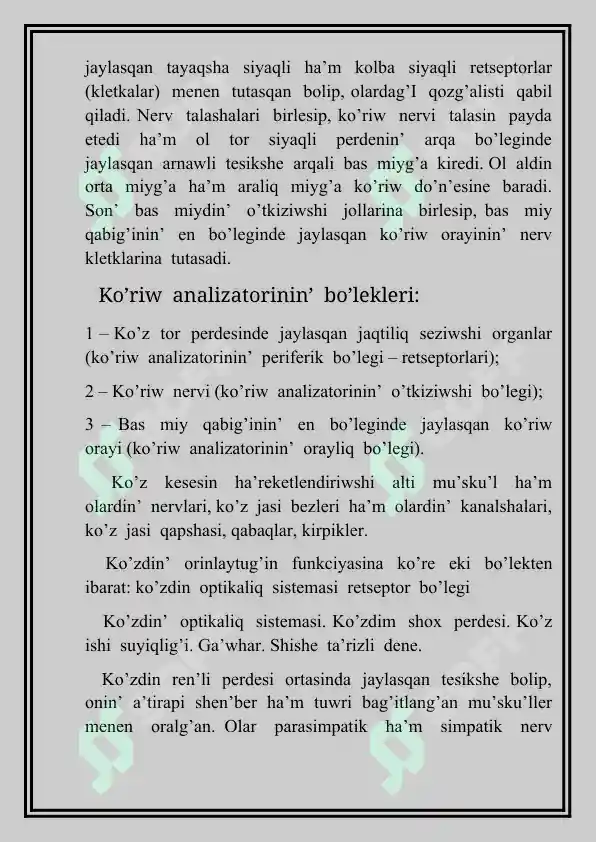 jaylasqan tayaqsha siyaqli ha'm kolba siyaqli retseptorlar (kletkalar) menen tutasqan bolip, olardag'I qozg'alisti qabil qiladi. Nerv talashalari birlesip, ko'riw nervi talasin payda etedi ha'm ol tor siyaqli perdenin' arqa bo'leginde jaylasqan arnawli tesikshe arqali bas miyg'a kiredi. Ol aldin orta miyg'a ha'm araliq miyg'a ko'riw do'n'esine baradi. Son' bas miydin' o'tkiziwshi jollarina birlesip, bas miy qabig'inin' en bo'leginde jaylasqan ko'riw orayinin' nerv kletklarina tutasadi.

Ko'riw analizatorinin' bo'lekleri:

1 – Ko'z tor perdesinde jaylasqan jaqtiliq seziwshi organlar (ko'riw analizatorinin' periferik bo'legi – retseptorlari);

2 – Ko'riw nervi (ko'riw analizatorinin' o'tkiziwshi bo'legi);

3 – Bas miy qabig'inin' en bo'leginde jaylasqan ko'riw orayi (ko'riw analizatorinin' orayliq bo'legi).

Ko'z kesesin ha'reketlendiriwshi alti mu'sku'l ha'm olardin' nervlari, ko'z jasi bezleri ha'm olardin' kanalshalari, ko'z jasi qapshasi, qabaqlar, kirpikler.

Ko'zdin' orinlaytug'in funkciyasina ko're eki bo'lekten ibarat: ko'zdin optikaliq sistemasi retseptor bo'legi

Ko'zdin' optikaliq sistemasi. Ko'zdim shox perdesi. Ko'z ishi suyiqlig'i. Ga'whar. Shishe ta'rizli dene.

Ko'zdin ren'li perdesi ortasinda jaylasqan tesikshe bolip, onin' a'tirapi shen'ber ha'm tuwri bag'itlang'an mu'sku'ller menen oralg'an. Olar parasimpatik ha'm simpatik nerv